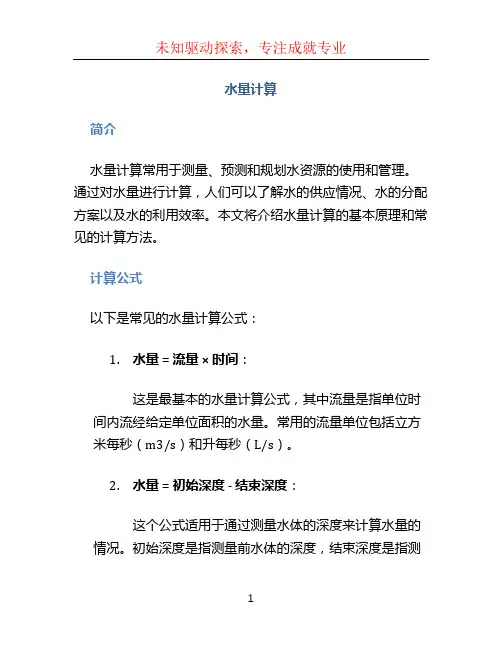 未知驱动探索，专注成就专业

水量计算

简介

水量计算常用于测量、预测和规划水资源的使用和管理。通过对水量进行计算，人们可以了解水的供应情况、水的分配方案以及水的利用效率。本文将介绍水量计算的基本原理和常见的计算方法。

计算公式

以下是常见的水量计算公式：

1. 水量 = 流量 × 时间：

这是最基本的水量计算公式，其中流量是指单位时间内流经给定单位面积的水量。常用的流量单位包括立方米每秒（m3/s）和升每秒（L/s）。

2. 水量 = 初始深度 - 结束深度：

这个公式适用于通过测量水体的深度来计算水量的情况。初始深度是指测量前水体的深度，结束深度是指测

1